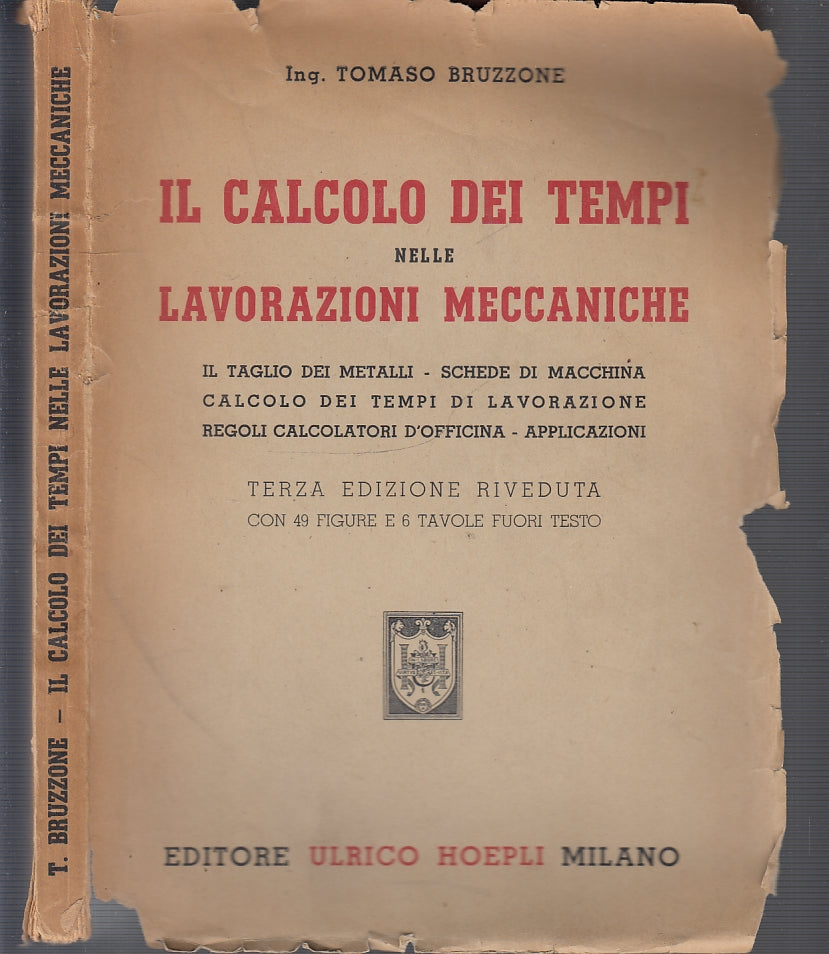 T. BRUZZONE - IL CALCOLO DEI TEMPI NELLE LAVORAZIONI MECCANICHE

Ing. TOMASO BRUZZONE

IL CALCOLO DEI TEMPI
NELLE
LAVORAZIONI MECCANICHE

IL TAGLIO DEI METALLI - SCHEDE DI MACCHINA
CALCOLO DEI TEMPI DI LAVORAZIONE
REGOLI CALCOLATORI D'OFFICINA - APPLICAZIONI

TERZA EDIZIONE RIVEDUTA
CON 49 FIGURE E 6 TAVOLE FUORI TESTO

EDITORE ULRICO HOEPLI MILANO